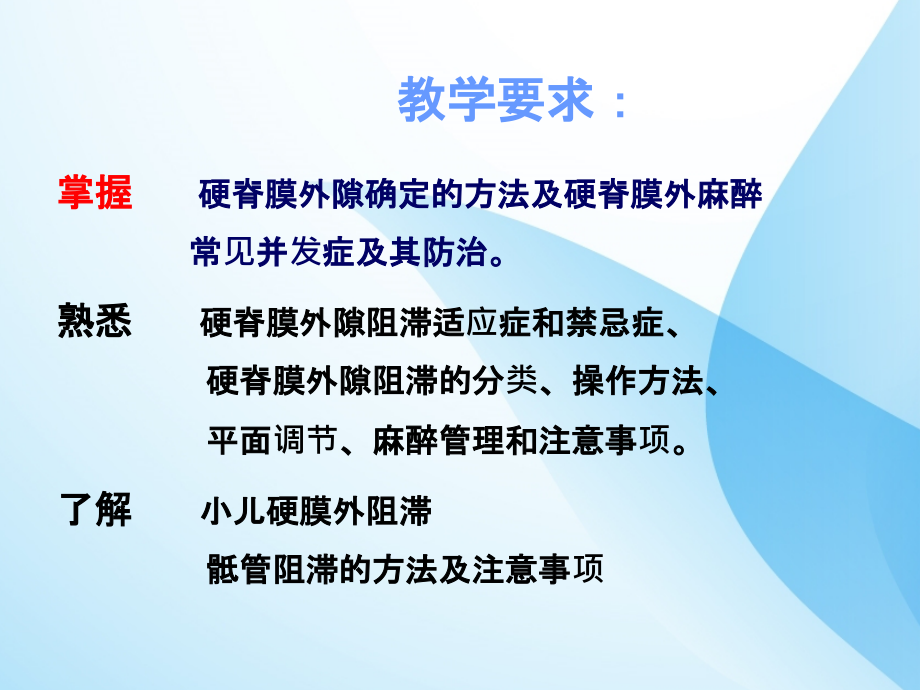 教学要求：

掌握　硬脊膜外隙确定的方法及硬脊膜外麻醉常见并发症及其防治。

熟悉　硬脊膜外隙阻滞适应症和禁忌症、硬脊膜外隙阻滞的分类、操作方法、平面调节、麻醉管理和注意事项。

了解　小儿硬膜外阻滞
骶管阻滞的方法及注意事项